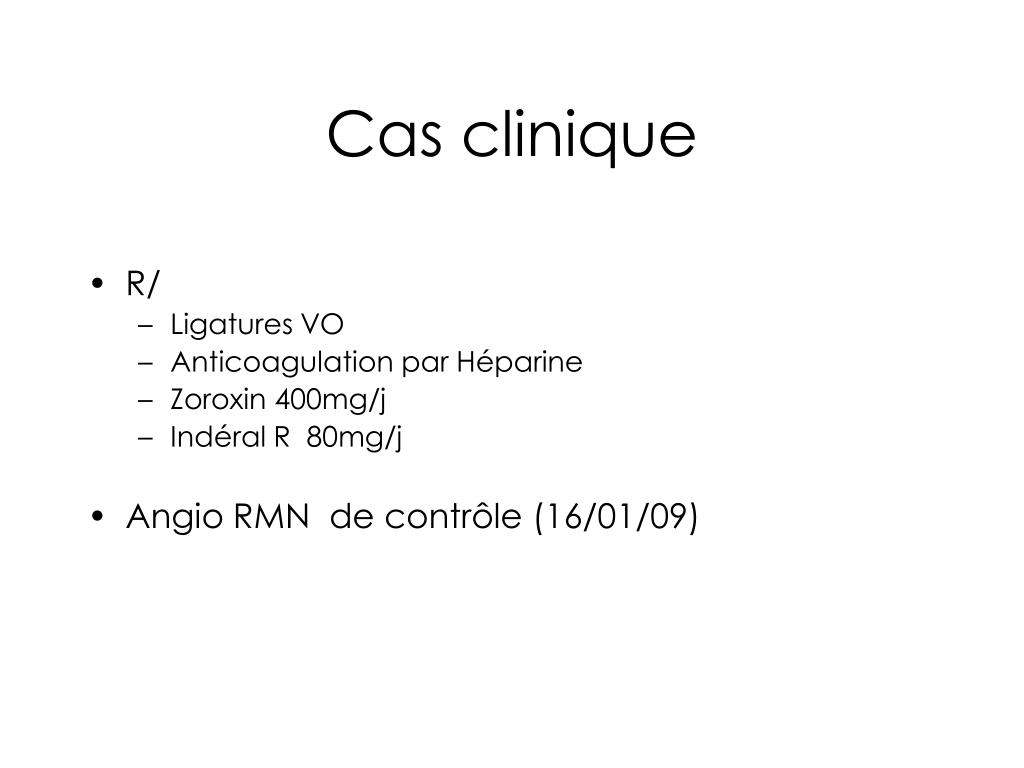 Cas clinique

• R/
– Ligatures VO
– Anticoagulation par Héparine
– Zoroxin 400mg/j
– Indéral R 80mg/j

• Angio RMN de contrôle (16/01/09)